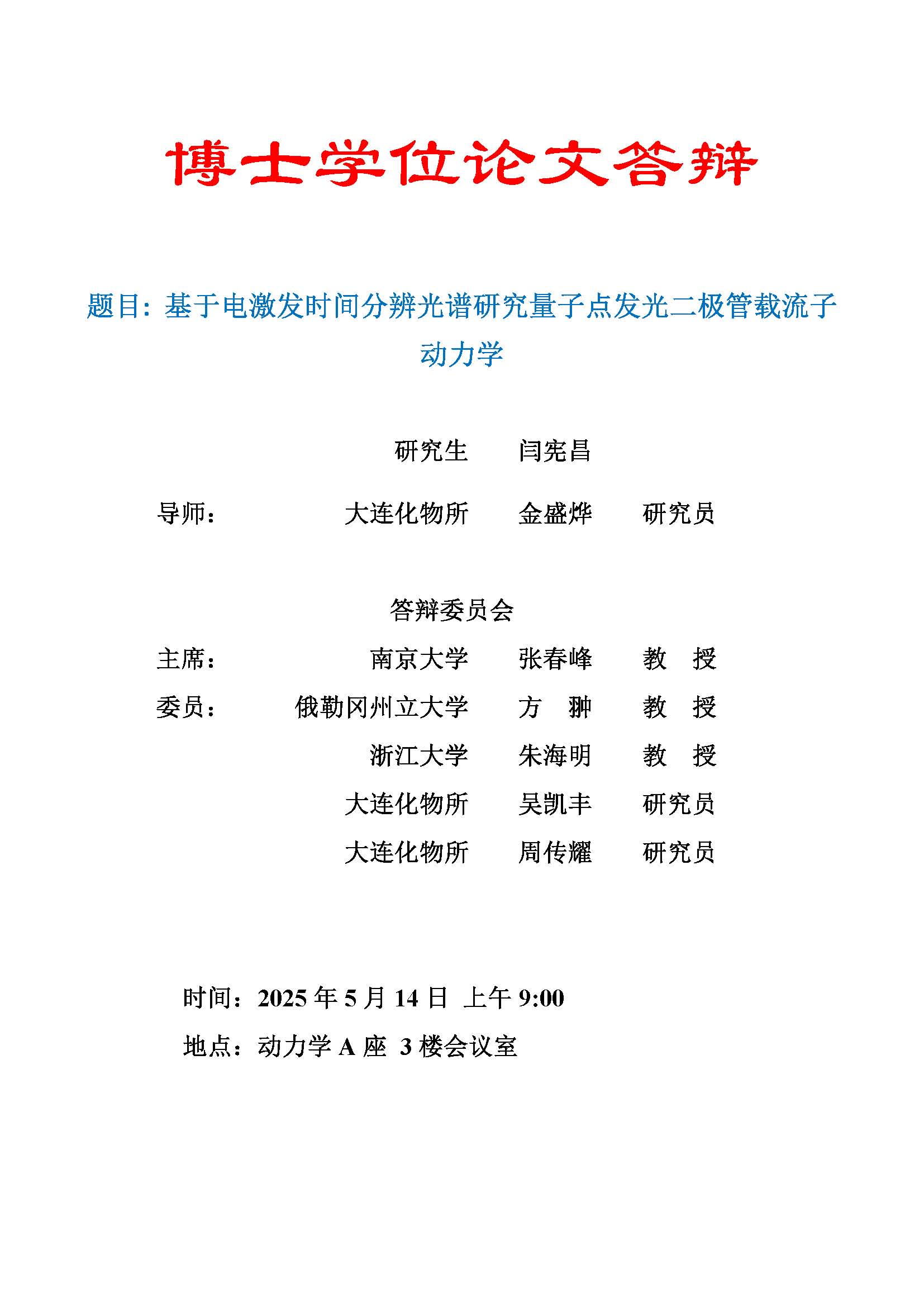 博士学位论文答辩

题目：基于电激发时间分辨光谱研究量子点发光二极管载流子动力学

研究生　闫宪昌

导师：　大连化物所　金盛烨　研究员

答辩委员会

主席：　南京大学　张春峰　教　授

委员：　俄勒冈州立大学　方　翀　教　授

浙江大学　朱海明　教　授

大连化物所　吴凯丰　研究员

大连化物所　周传耀　研究员

时间：2025 年 5 月 14 日 上午 9:00

地点：动力学 A 座 3 楼会议室